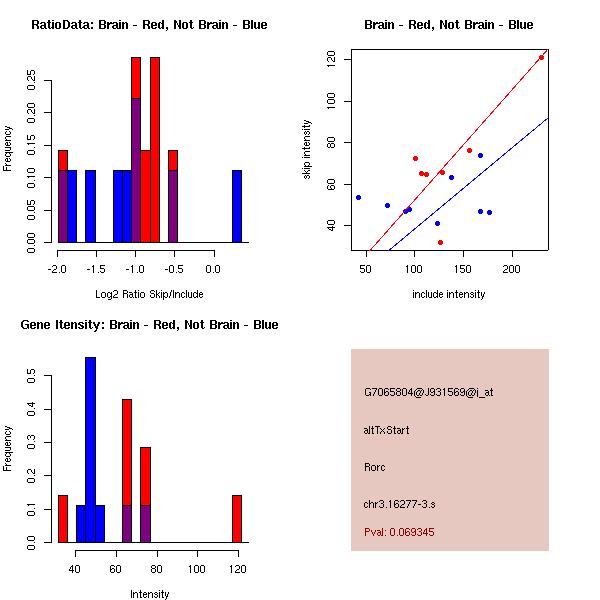 RatioData: Brain - Red, Not Brain - Blue

Frequency

0.00 0.05 0.10 0.15 0.20 0.25

-2.0 -1.5 -1.0 -0.5 0.0

Log2 Ratio Skip/Include

Brain - Red, Not Brain - Blue

skip intensity

40 60 80 100 120

50 100 150 200

include intensity

Gene Itensity: Brain - Red, Not Brain - Blue

Frequency

0.0 0.1 0.2 0.3 0.4 0.5

40 60 80 100 120

Intensity

G7065804@J931569@i_at

altTxStart

Rorc

chr3.16277-3.s

Pval: 0.069345